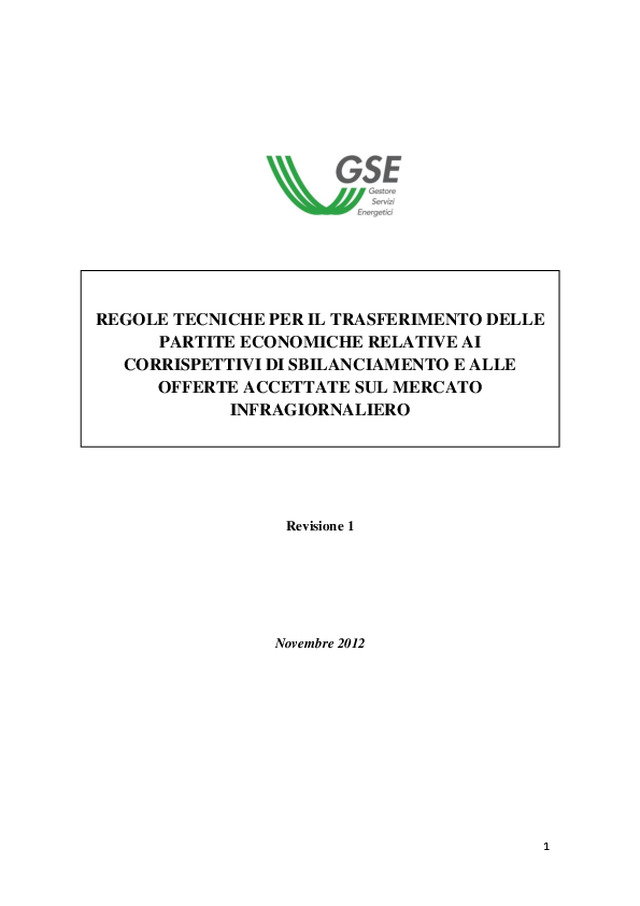 GSE
Gestore
Servizi
Energetici

REGOLE TECNICHE PER IL TRASFERIMENTO DELLE PARTITE ECONOMICHE RELATIVE AI CORRISPETTIVI DI SBILANCIAMENTO E ALLE OFFERTE ACCETTATE SUL MERCATO INFRAGIORNALIERO

Revisione 1

Novembre 2012

1